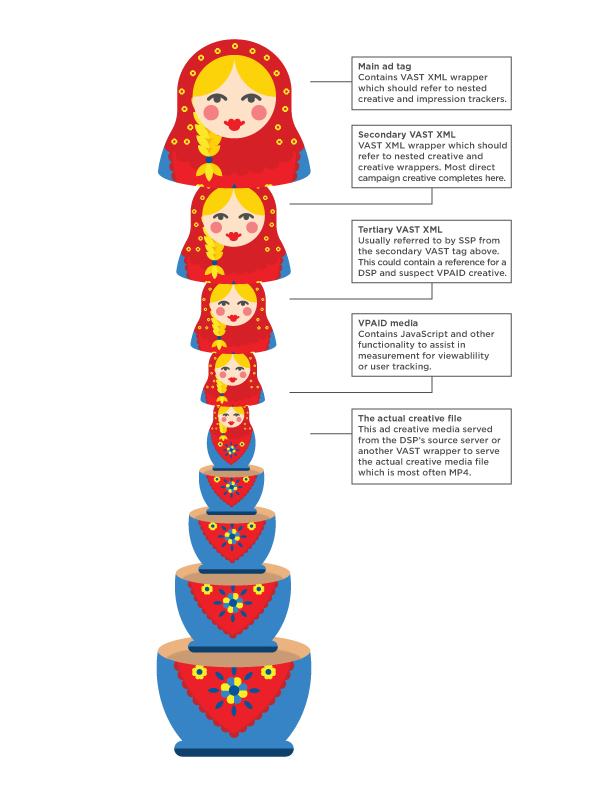 Main ad tag
Contains VAST XML wrapper which should refer to nested creative and impression trackers.

Secondary VAST XML
VAST XML wrapper which should refer to nested creative and creative wrappers. Most direct campaign creative completes here.

Tertiary VAST XML
Usually referred to by SSP from the secondary VAST tag above. This could contain a reference for a DSP and suspect VPAID creative.

VPAID media
Contains JavaScript and other functionality to assist in measurement for viewablility or user tracking.

The actual creative file
This ad creative media served from the DSP's source server or another VAST wrapper to serve the actual creative media file which is most often MP4.